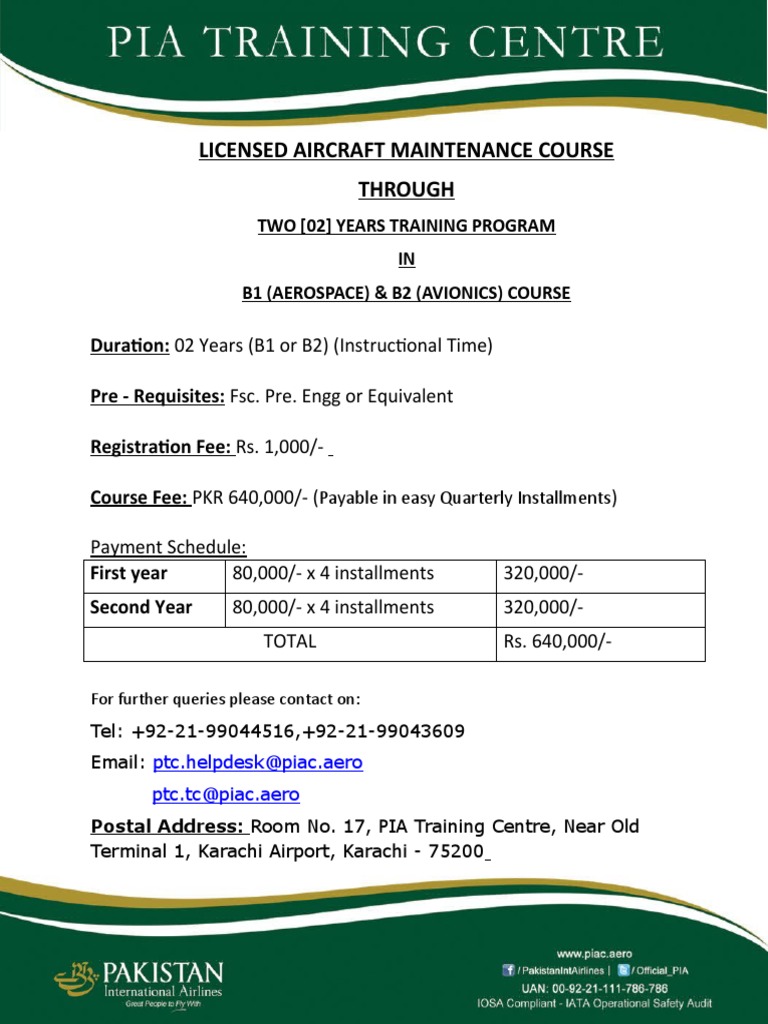 PIA TRAINING CENTRE

LICENSED AIRCRAFT MAINTENANCE COURSE

THROUGH

TWO [02] YEARS TRAINING PROGRAM

IN

B1 (AEROSPACE) & B2 (AVIONICS) COURSE

Duration: 02 Years (B1 or B2) (Instructional Time)

Pre - Requisites: Fsc. Pre. Engg or Equivalent

Registration Fee: Rs. 1,000/-

Course Fee: PKR 640,000/- (Payable in easy Quarterly Installments)

Payment Schedule:

| First year | 80,000/- x 4 installments | 320,000/- |
|---|---|---|
| Second Year | 80,000/- x 4 installments | 320,000/- |
| TOTAL | | Rs. 640,000/- |

For further queries please contact on:

Tel: +92-21-99044516,+92-21-99043609

Email: ptc.helpdesk@piac.aero

ptc.tc@piac.aero

Postal Address: Room No. 17, PIA Training Centre, Near Old Terminal 1, Karachi Airport, Karachi - 75200

PAKISTAN
International Airlines
Great People to Fly With

www.piac.aero
/ PakistanIntAirlines | / Official_PIA
UAN: 00-92-21-111-786-786
IOSA Compliant - IATA Operational Safety Audit